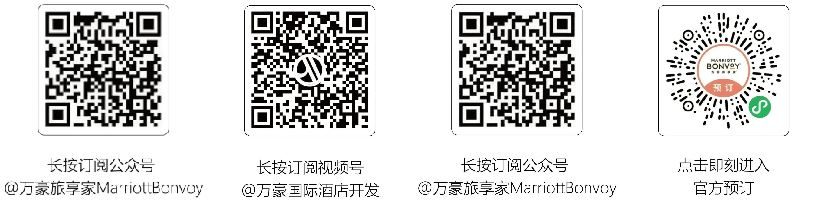 MARRIOTT
BONVOY
预订

长按订阅公众号
@万豪旅享家MarriottBonvoy

长按订阅视频号
@万豪国际酒店开发

长按订阅公众号
@万豪旅享家MarriottBonvoy

点击即刻进入
官方预订